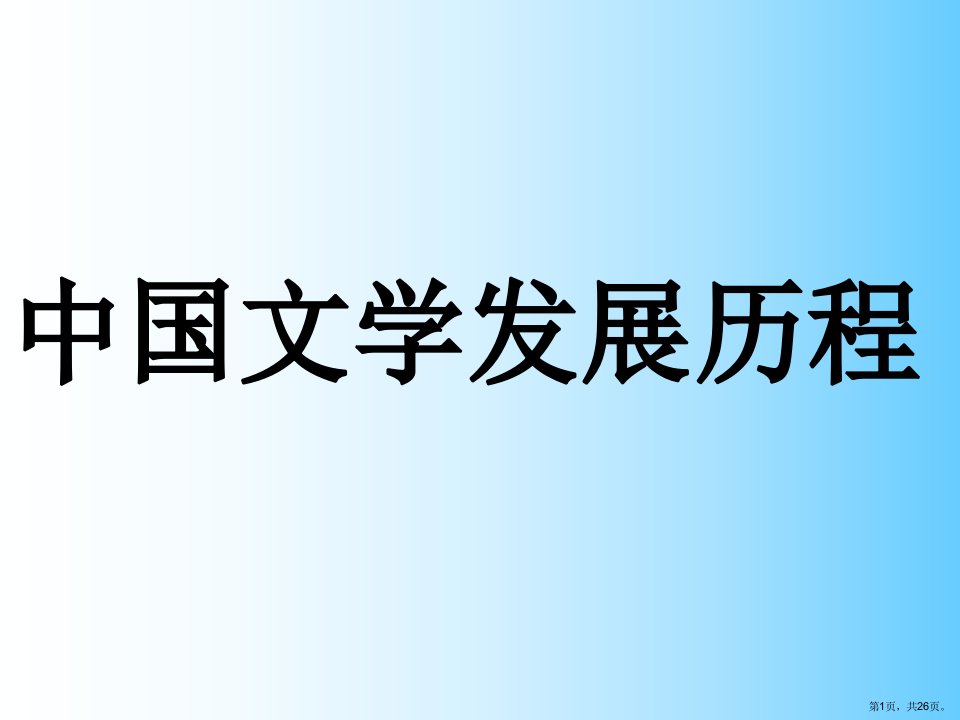 中国文学发展历程

第1页，共26页。